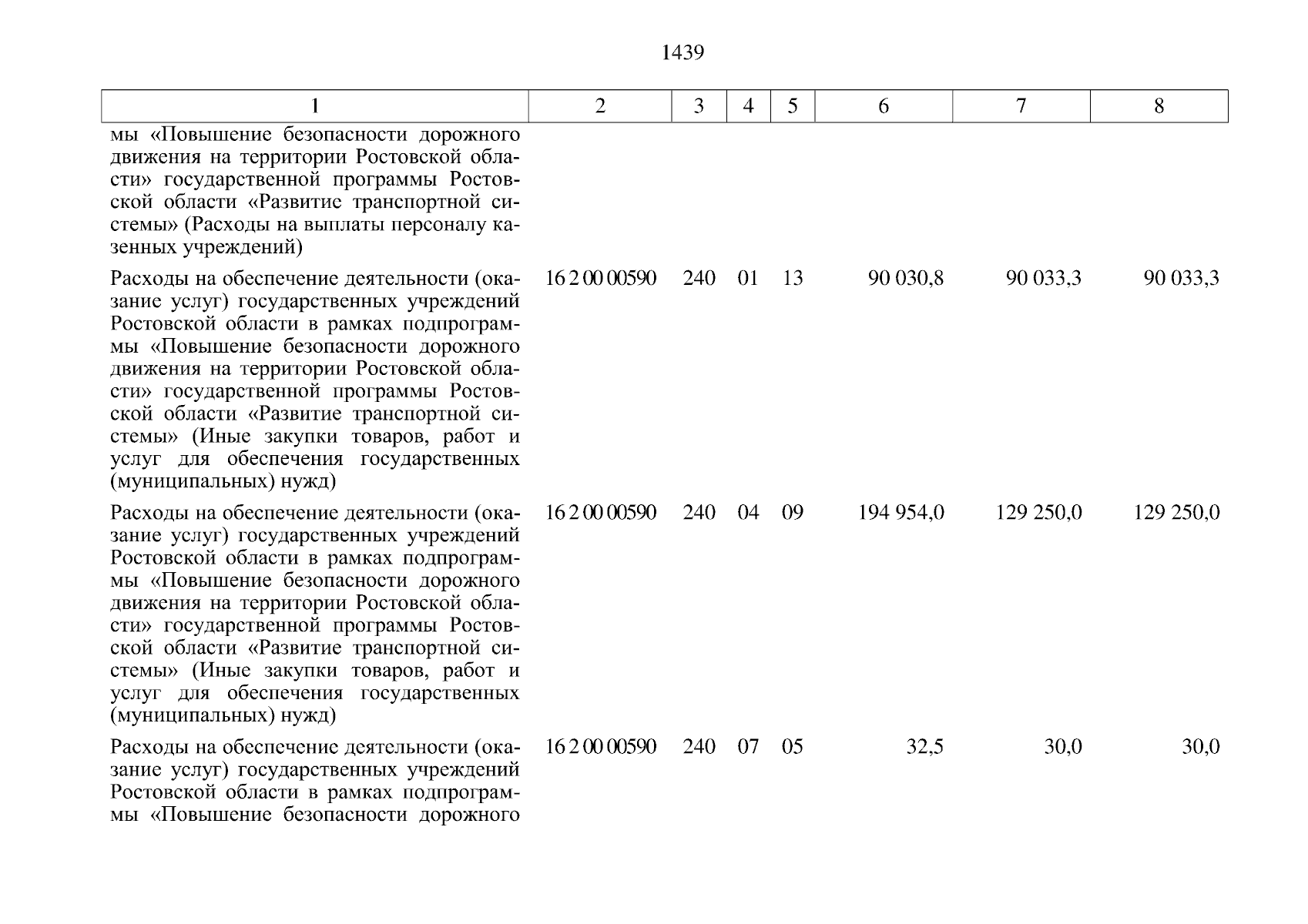 1439

| 1 | 2 | 3 | 4 | 5 | 6 | 7 | 8 |
|---|---|---|---|---|---|---|---|
| мы «Повышение безопасности дорожного движения на территории Ростовской области» государственной программы Ростовской области «Развитие транспортной системы» (Расходы на выплаты персоналу казенных учреждений) | | | | | | | |
| Расходы на обеспечение деятельности (оказание услуг) государственных учреждений Ростовской области в рамках подпрограммы «Повышение безопасности дорожного движения на территории Ростовской области» государственной программы Ростовской области «Развитие транспортной системы» (Иные закупки товаров, работ и услуг для обеспечения государственных (муниципальных) нужд) | 16 2 00 00590 | 240 | 01 | 13 | 90 030,8 | 90 033,3 | 90 033,3 |
| Расходы на обеспечение деятельности (оказание услуг) государственных учреждений Ростовской области в рамках подпрограммы «Повышение безопасности дорожного движения на территории Ростовской области» государственной программы Ростовской области «Развитие транспортной системы» (Иные закупки товаров, работ и услуг для обеспечения государственных (муниципальных) нужд) | 16 2 00 00590 | 240 | 04 | 09 | 194 954,0 | 129 250,0 | 129 250,0 |
| Расходы на обеспечение деятельности (оказание услуг) государственных учреждений Ростовской области в рамках подпрограммы «Повышение безопасности дорожного | 16 2 00 00590 | 240 | 07 | 05 | 32,5 | 30,0 | 30,0 |